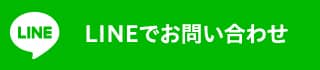 LINE

LINEでお問い合わせ